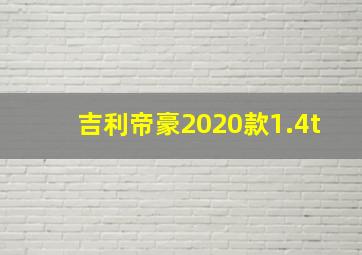 吉利帝豪2020款1.4t